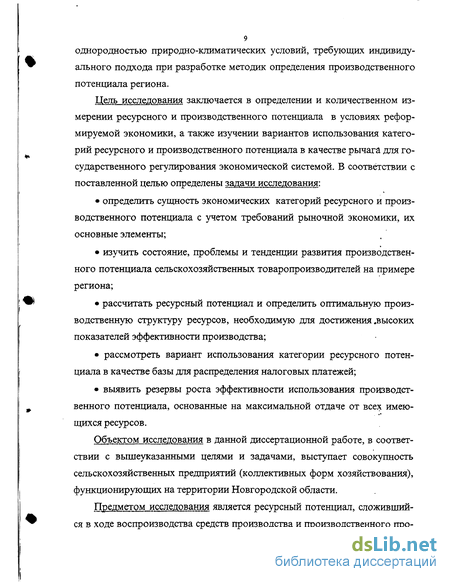 9

однородностью природно-климатических условий, требующих индивидуального подхода при разработке методик определения производственного потенциала региона.

Цель исследования заключается в определении и количественном измерении ресурсного и производственного потенциала в условиях реформируемой экономики, а также изучении вариантов использования категорий ресурсного и производственного потенциала в качестве рычага для государственного регулирования экономической системой. В соответствии с поставленной целью определены задачи исследования:

• определить сущность экономических категорий ресурсного и производственного потенциала с учетом требований рыночной экономики, их основные элементы;

• изучить состояние, проблемы и тенденции развития производственного потенциала сельскохозяйственных товаропроизводителей на примере региона;

• рассчитать ресурсный потенциал и определить оптимальную производственную структуру ресурсов, необходимую для достижения высоких показателей эффективности производства;

• рассмотреть вариант использования категории ресурсного потенциала в качестве базы для распределения налоговых платежей;

• выявить резервы роста эффективности использования производственного потенциала, основанные на максимальной отдаче от всех имеющихся ресурсов.

Объектом исследования в данной диссертационной работе, в соответствии с вышеуказанными целями и задачами, выступает совокупность сельскохозяйственных предприятий (коллективных форм хозяйствования), функционирующих на территории Новгородской области.

Предметом исследования является ресурсный потенциал, сложившийся в ходе воспроизводства средств производства и производственного про-

dsLib.net
библиотека диссертаций